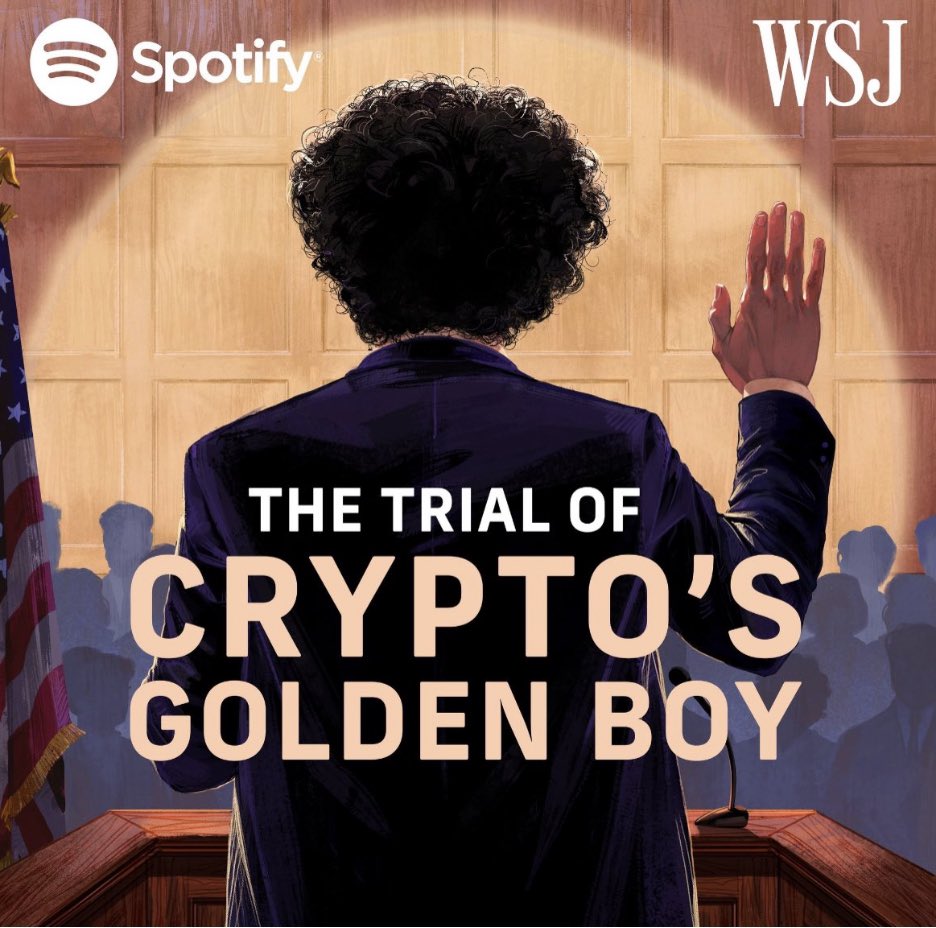 Spotify

WSJ

THE TRIAL OF
CRYPTO'S
GOLDEN BOY